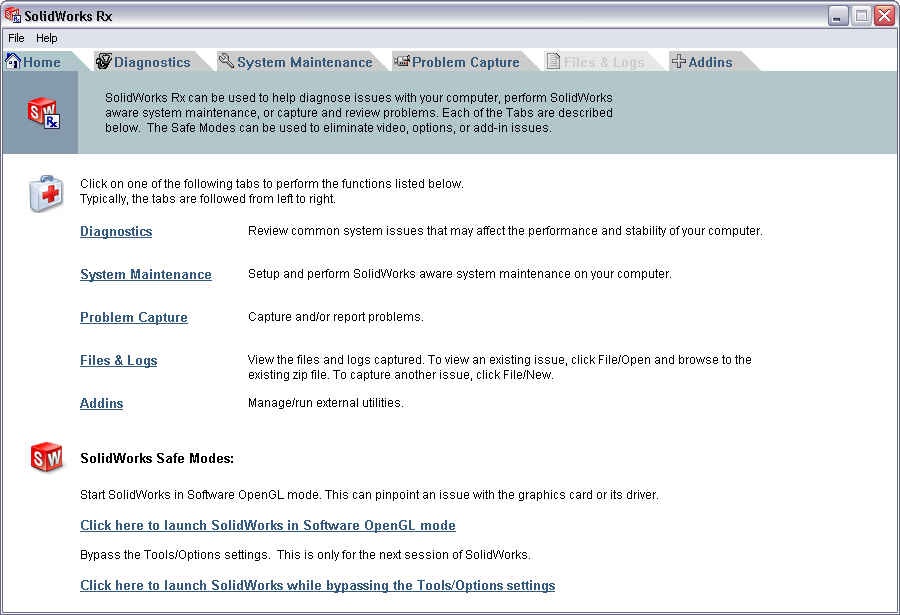 SolidWorks Rx

File Help

Home Diagnostics System Maintenance Problem Capture Files & Logs Addins

SolidWorks Rx can be used to help diagnose issues with your computer, perform SolidWorks aware system maintenance, or capture and review problems. Each of the Tabs are described below. The Safe Modes can be used to eliminate video, options, or add-in issues.

Click on one of the following tabs to perform the functions listed below. Typically, the tabs are followed from left to right.

| | |
|---|---|
| Diagnostics | Review common system issues that may affect the performance and stability of your computer. |
| System Maintenance | Setup and perform SolidWorks aware system maintenance on your computer. |
| Problem Capture | Capture and/or report problems. |
| Files & Logs | View the files and logs captured. To view an existing issue, click File/Open and browse to the existing zip file. To capture another issue, click File/New. |
| Addins | Manage/run external utilities. |

SolidWorks Safe Modes:

Start SolidWorks in Software OpenGL mode. This can pinpoint an issue with the graphics card or its driver.

Click here to launch SolidWorks in Software OpenGL mode

Bypass the Tools/Options settings. This is only for the next session of SolidWorks.

Click here to launch SolidWorks while bypassing the Tools/Options settings